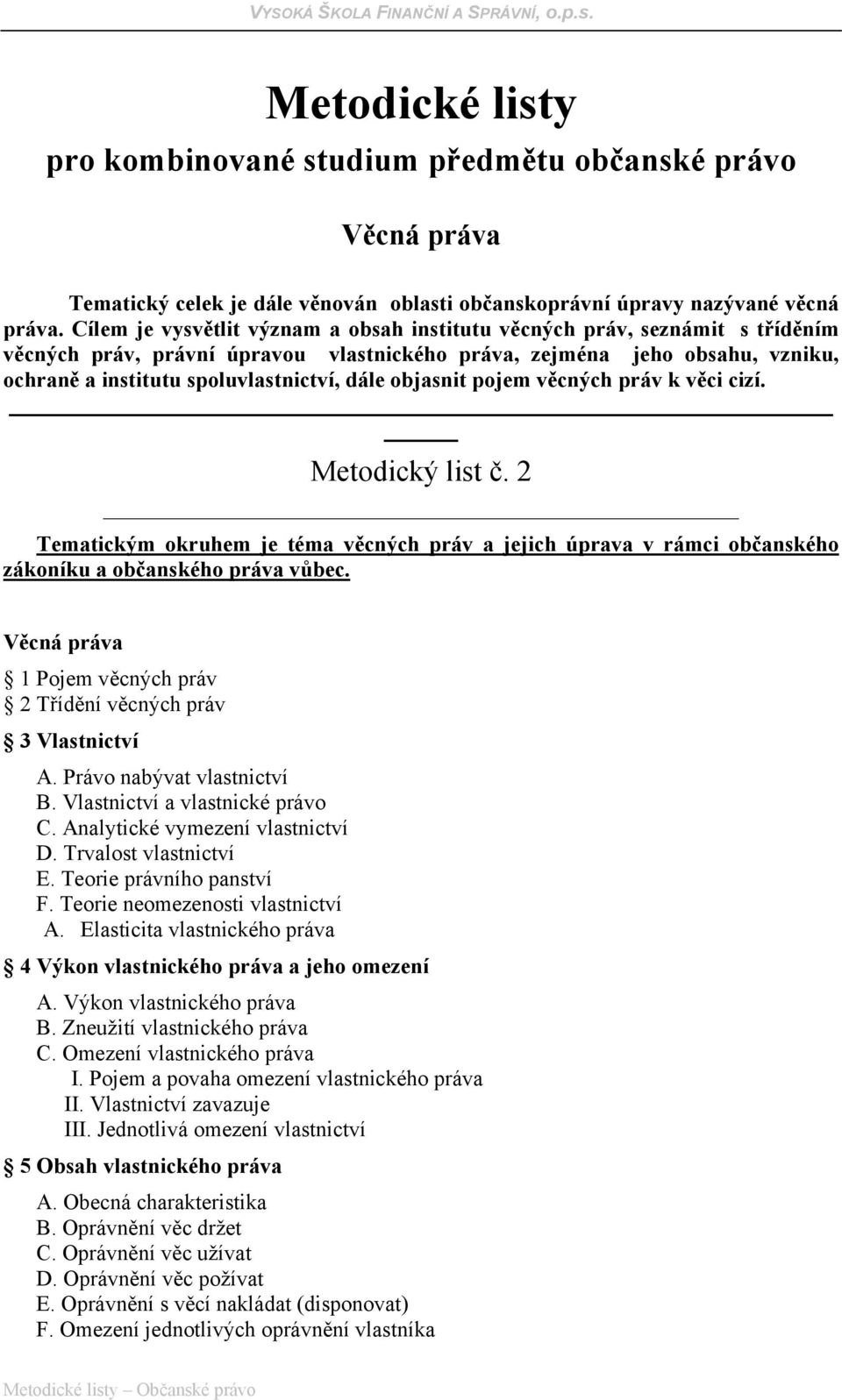 VYSOKÁ ŠKOLA FINANČNÍ A SPRÁVNÍ, o.p.s.

Metodické listy

pro kombinované studium předmětu občanské právo

Věcná práva

Tematický celek je dále věnován oblasti občanskoprávní úpravy nazývané věcná práva. Cílem je vysvětlit význam a obsah institutu věcných práv, seznámit s tříděním věcných práv, právní úpravou vlastnického práva, zejména jeho obsahu, vzniku, ochraně a institutu spoluvlastnictví, dále objasnit pojem věcných práv k věci cizí.

Metodický list č. 2

Tematickým okruhem je téma věcných práv a jejich úprava v rámci občanského zákoníku a občanského práva vůbec.

Věcná práva

1 Pojem věcných práv
2 Třídění věcných práv
3 Vlastnictví
A. Právo nabývat vlastnictví
B. Vlastnictví a vlastnické právo
C. Analytické vymezení vlastnictví
D. Trvalost vlastnictví
E. Teorie právního panství
F. Teorie neomezenosti vlastnictví
A. Elasticita vlastnického práva
4 Výkon vlastnického práva a jeho omezení
A. Výkon vlastnického práva
B. Zneužití vlastnického práva
C. Omezení vlastnického práva
I. Pojem a povaha omezení vlastnického práva
II. Vlastnictví zavazuje
III. Jednotlivá omezení vlastnictví
5 Obsah vlastnického práva
A. Obecná charakteristika
B. Oprávnění věc držet
C. Oprávnění věc užívat
D. Oprávnění věc požívat
E. Oprávnění s věcí nakládat (disponovat)
F. Omezení jednotlivých oprávnění vlastníka

Metodické listy – Občanské právo